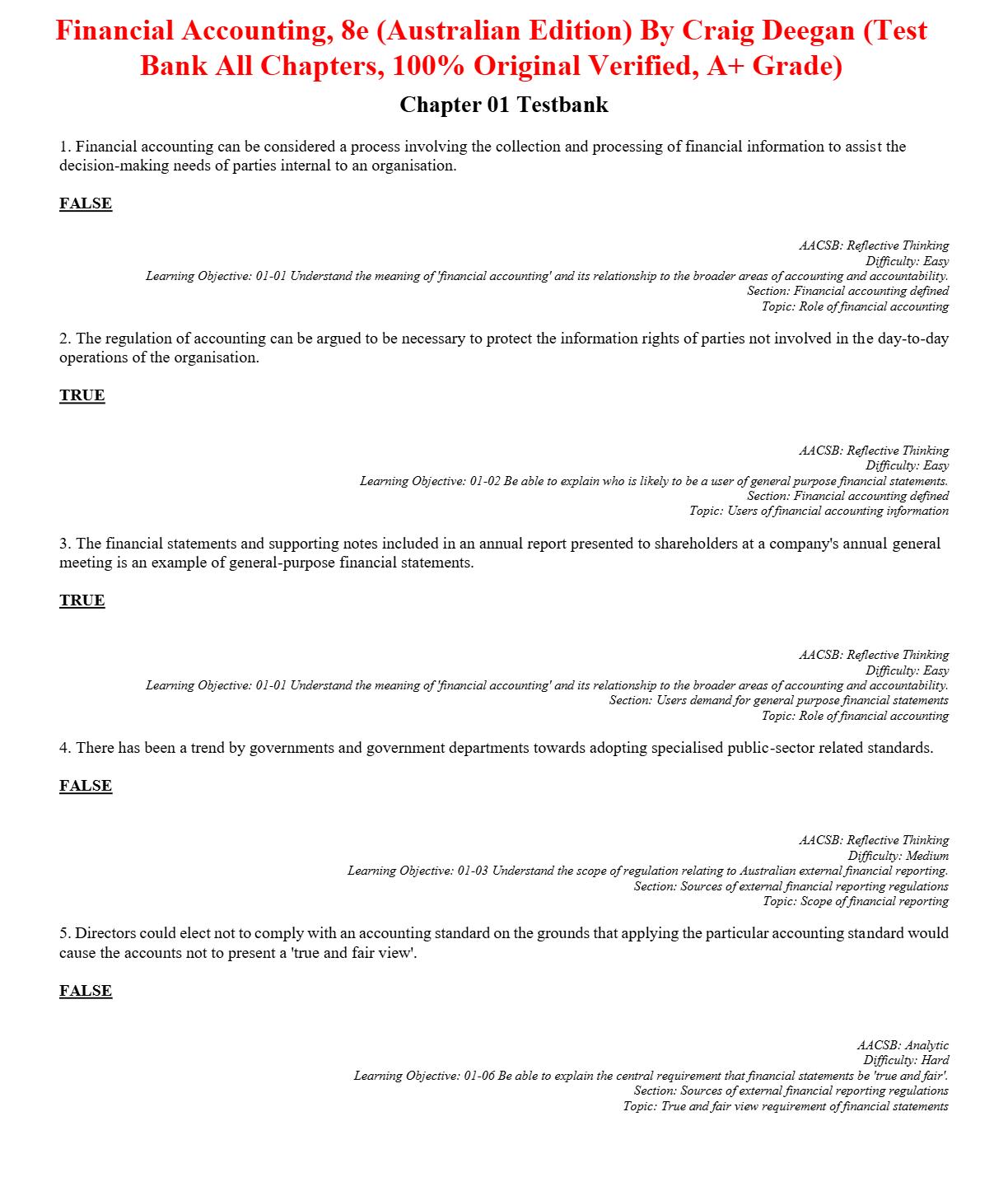 Financial Accounting, 8e (Australian Edition) By Craig Deegan (Test Bank All Chapters, 100% Original Verified, A+ Grade)

Chapter 01 Testbank

1. Financial accounting can be considered a process involving the collection and processing of financial information to assist the decision-making needs of parties internal to an organisation.

FALSE

AACSB: Reflective Thinking
Difficulty: Easy
Learning Objective: 01-01 Understand the meaning of 'financial accounting' and its relationship to the broader areas of accounting and accountability.
Section: Financial accounting defined
Topic: Role of financial accounting

2. The regulation of accounting can be argued to be necessary to protect the information rights of parties not involved in the day-to-day operations of the organisation.

TRUE

AACSB: Reflective Thinking
Difficulty: Easy
Learning Objective: 01-02 Be able to explain who is likely to be a user of general purpose financial statements.
Section: Financial accounting defined
Topic: Users of financial accounting information

3. The financial statements and supporting notes included in an annual report presented to shareholders at a company's annual general meeting is an example of general-purpose financial statements.

TRUE

AACSB: Reflective Thinking
Difficulty: Easy
Learning Objective: 01-01 Understand the meaning of 'financial accounting' and its relationship to the broader areas of accounting and accountability.
Section: Users demand for general purpose financial statements
Topic: Role of financial accounting

4. There has been a trend by governments and government departments towards adopting specialised public-sector related standards.

FALSE

AACSB: Reflective Thinking
Difficulty: Medium
Learning Objective: 01-03 Understand the scope of regulation relating to Australian external financial reporting.
Section: Sources of external financial reporting regulations
Topic: Scope of financial reporting

5. Directors could elect not to comply with an accounting standard on the grounds that applying the particular accounting standard would cause the accounts not to present a 'true and fair view'.

FALSE

AACSB: Analytic
Difficulty: Hard
Learning Objective: 01-06 Be able to explain the central requirement that financial statements be 'true and fair'.
Section: Sources of external financial reporting regulations
Topic: True and fair view requirement of financial statements